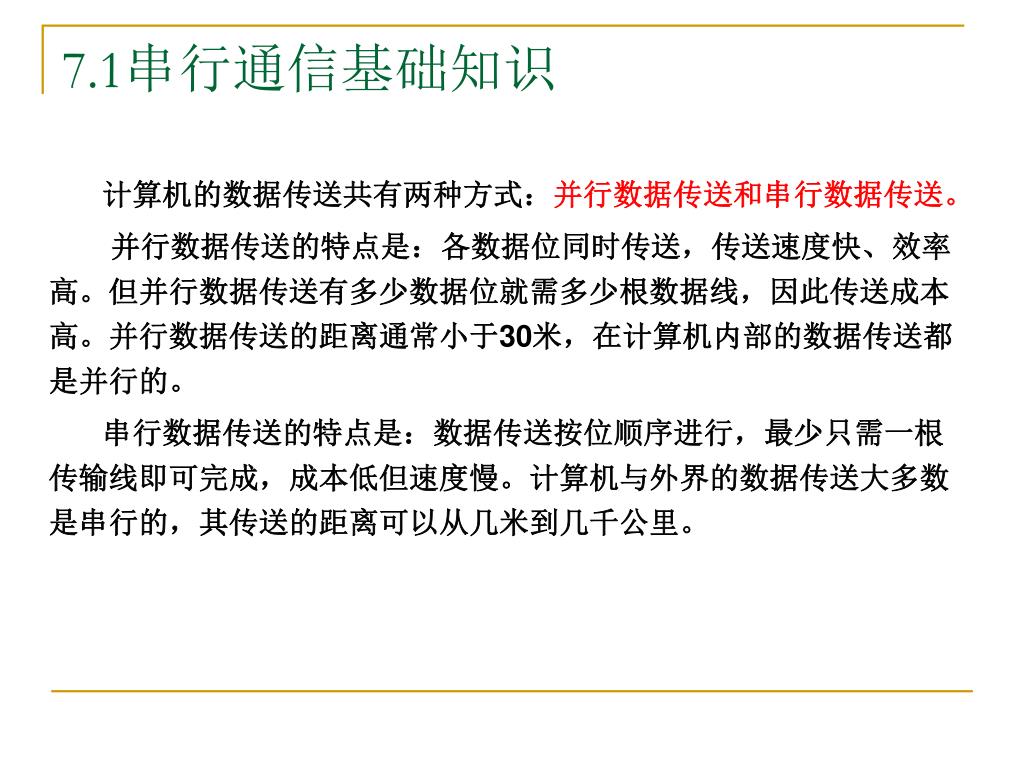 7.1串行通信基础知识

计算机的数据传送共有两种方式：并行数据传送和串行数据传送。

并行数据传送的特点是：各数据位同时传送，传送速度快、效率高。但并行数据传送有多少数据位就需多少根数据线，因此传送成本高。并行数据传送的距离通常小于30米，在计算机内部的数据传送都是并行的。

串行数据传送的特点是：数据传送按位顺序进行，最少只需一根传输线即可完成，成本低但速度慢。计算机与外界的数据传送大多数是串行的，其传送的距离可以从几米到几千公里。